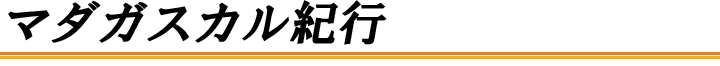 マダガスカル紀行